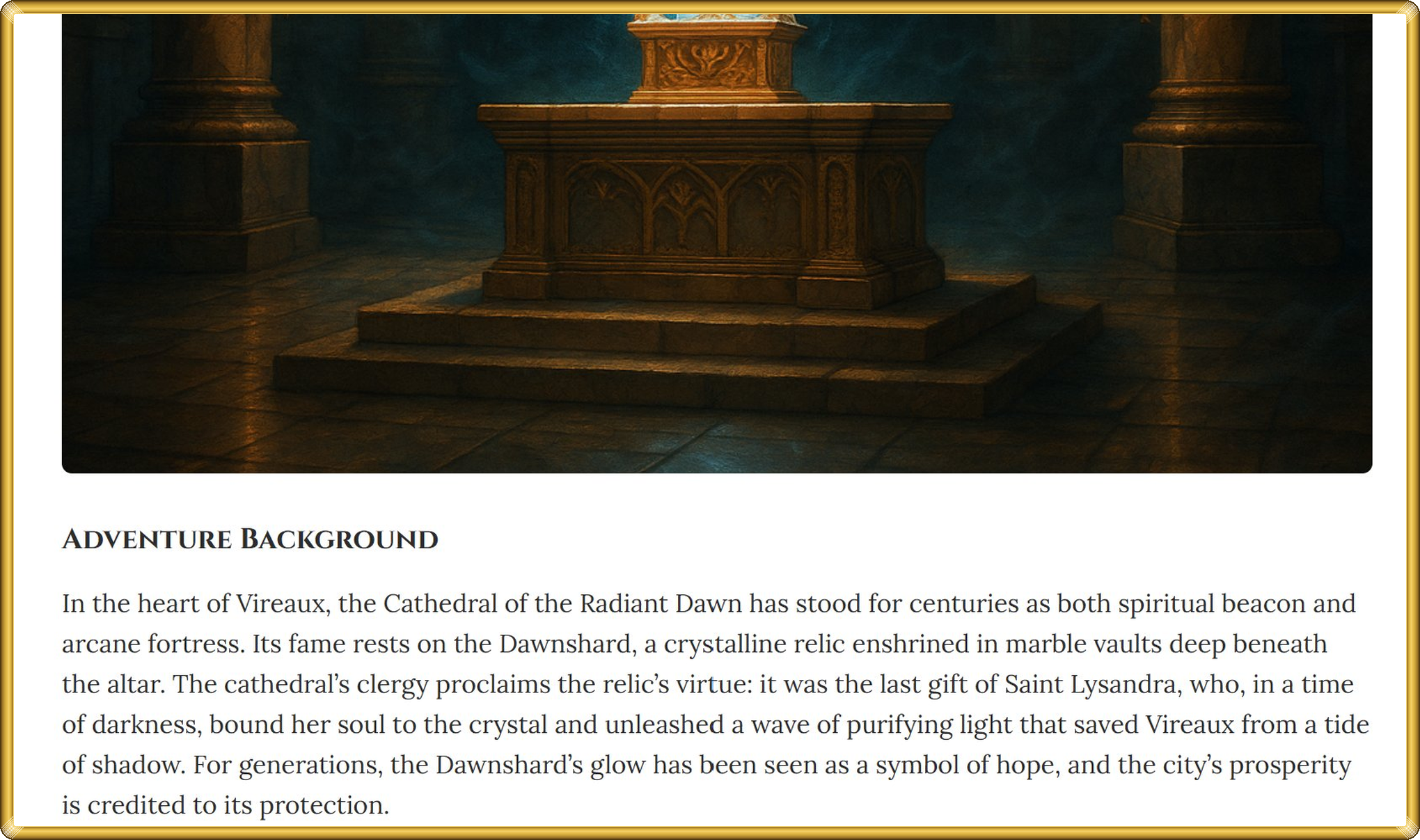 Adventure Background

In the heart of Vireaux, the Cathedral of the Radiant Dawn has stood for centuries as both spiritual beacon and arcane fortress. Its fame rests on the Dawnshard, a crystalline relic enshrined in marble vaults deep beneath the altar. The cathedral's clergy proclaims the relic's virtue: it was the last gift of Saint Lysandra, who, in a time of darkness, bound her soul to the crystal and unleashed a wave of purifying light that saved Vireaux from a tide of shadow. For generations, the Dawnshard's glow has been seen as a symbol of hope, and the city's prosperity is credited to its protection.